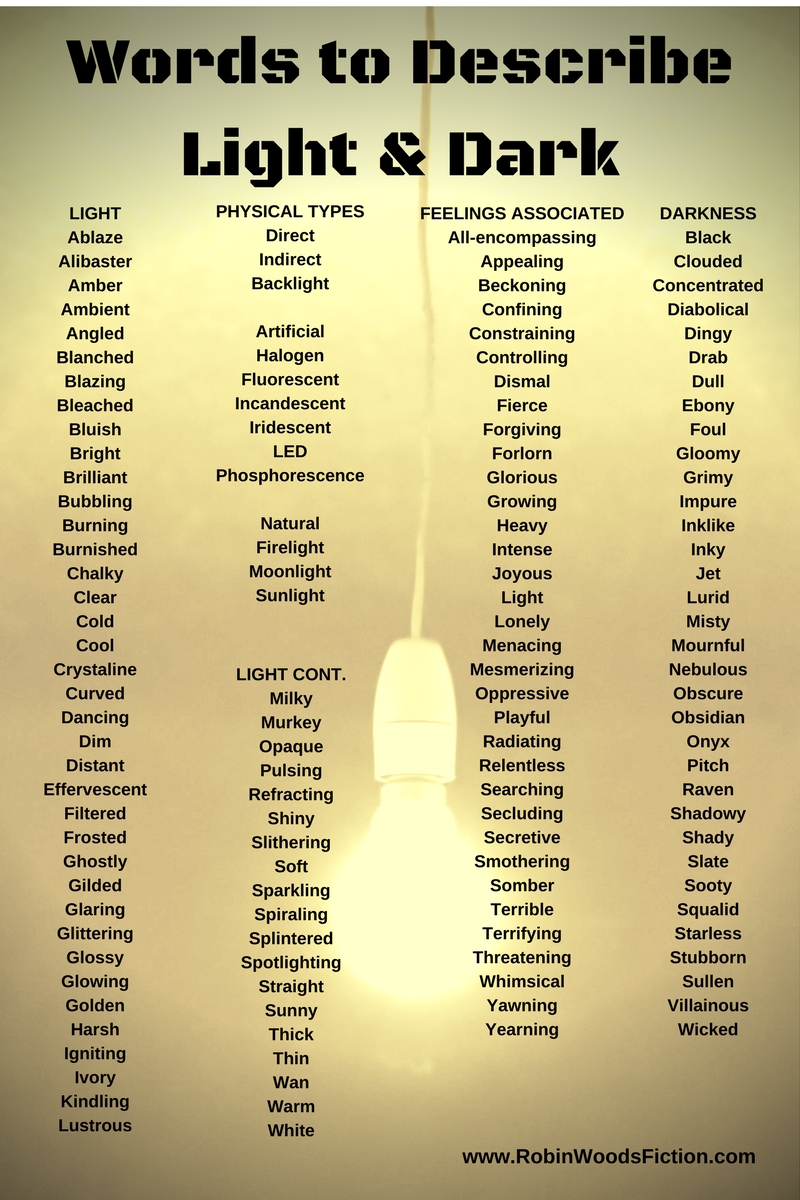 Words to Describe
Light & Dark

LIGHT
Ablaze
Alibaster
Amber
Ambient
Angled
Blanched
Blazing
Bleached
Bluish
Bright
Brilliant
Bubbling
Burning
Burnished
Chalky
Clear
Cold
Cool
Crystaline
Curved
Dancing
Dim
Distant
Effervescent
Filtered
Frosted
Ghostly
Gilded
Glaring
Glittering
Glossy
Glowing
Golden
Harsh
Igniting
Ivory
Kindling
Lustrous

PHYSICAL TYPES
Direct
Indirect
Backlight

Artificial
Halogen
Fluorescent
Incandescent
Iridescent
LED
Phosphorescence

Natural
Firelight
Moonlight
Sunlight

LIGHT CONT.
Milky
Murkey
Opaque
Pulsing
Refracting
Shiny
Slithering
Soft
Sparkling
Spiraling
Splintered
Spotlighting
Straight
Sunny
Thick
Thin
Wan
Warm
White

FEELINGS ASSOCIATED
All-encompassing
Appealing
Beckoning
Confining
Constraining
Controlling
Dismal
Fierce
Forgiving
Forlorn
Glorious
Growing
Heavy
Intense
Joyous
Light
Lonely
Menacing
Mesmerizing
Oppressive
Playful
Radiating
Relentless
Searching
Secluding
Secretive
Smothering
Somber
Terrible
Terrifying
Threatening
Whimsical
Yawning
Yearning

DARKNESS
Black
Clouded
Concentrated
Diabolical
Dingy
Drab
Dull
Ebony
Foul
Gloomy
Grimy
Impure
Inklike
Inky
Jet
Lurid
Misty
Mournful
Nebulous
Obscure
Obsidian
Onyx
Pitch
Raven
Shadowy
Shady
Slate
Sooty
Squalid
Starless
Stubborn
Sullen
Villainous
Wicked

www.RobinWoodsFiction.com